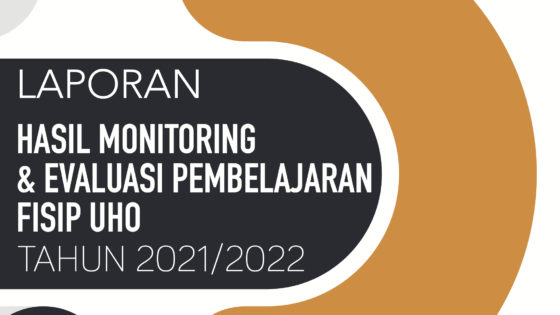 LAPORAN

HASIL MONITORING & EVALUASI PEMBELAJARAN FISIP UHO

TAHUN 2021/2022